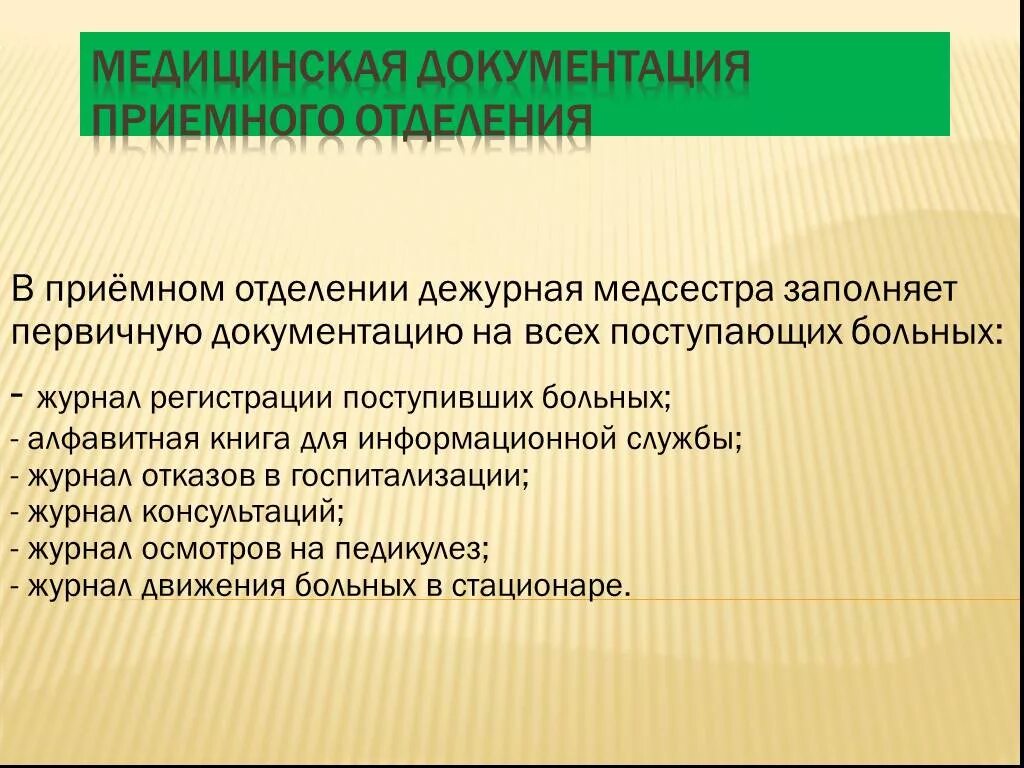 МЕДИЦИНСКАЯ ДОКУМЕНТАЦИЯ ПРИЕМНОГО ОТДЕЛЕНИЯ

В приёмном отделении дежурная медсестра заполняет первичную документацию на всех поступающих больных:

- журнал регистрации поступивших больных;
- алфавитная книга для информационной службы;
- журнал отказов в госпитализации;
- журнал консультаций;
- журнал осмотров на педикулез;
- журнал движения больных в стационаре.